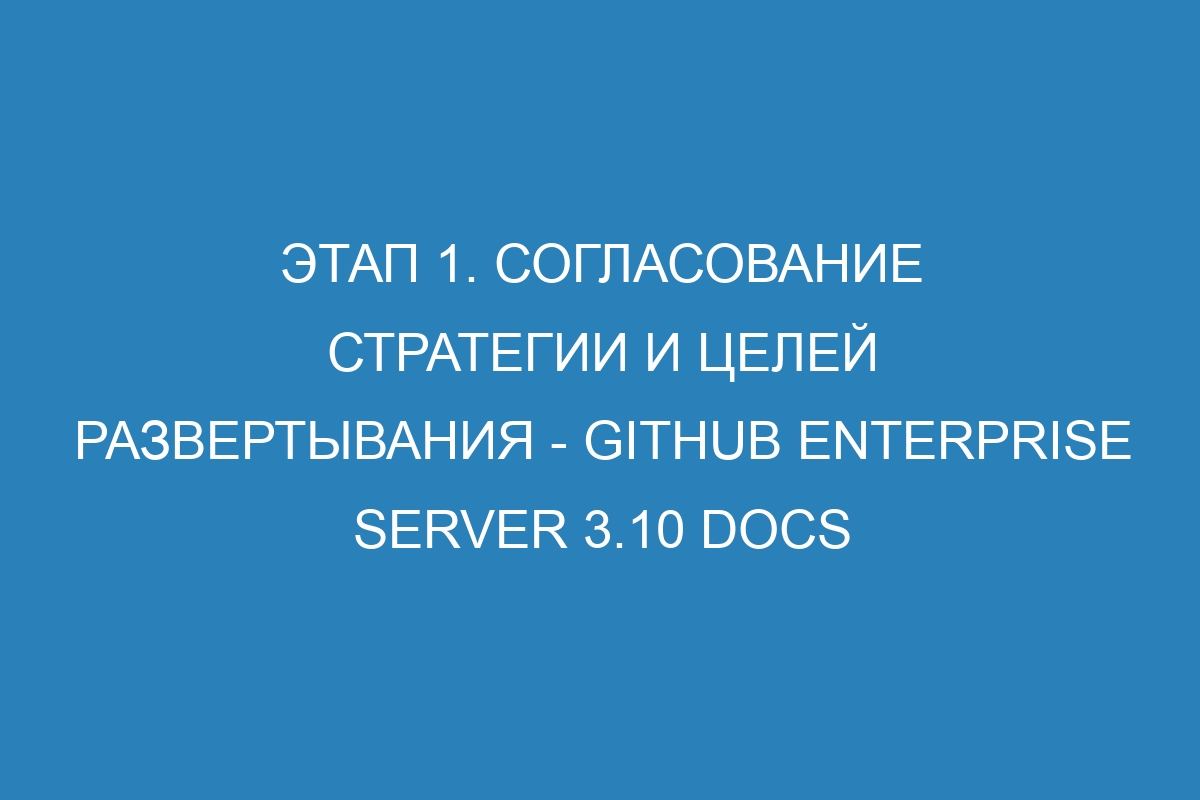 ЭТАП 1. СОГЛАСОВАНИЕ СТРАТЕГИИ И ЦЕЛЕЙ РАЗВЕРТЫВАНИЯ - GITHUB ENTERPRISE SERVER 3.10 DOCS